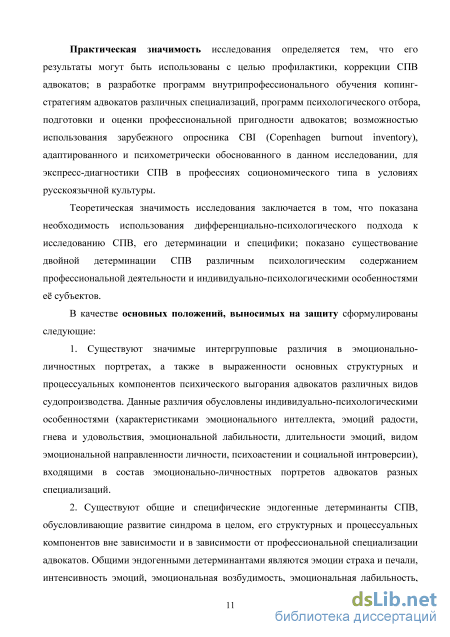 Практическая значимость исследования определяется тем, что его результаты могут быть использованы с целью профилактики, коррекции СПВ адвокатов; в разработке программ внутрипрофессионального обучения копинг-стратегиям адвокатов различных специализаций, программ психологического отбора, подготовки и оценки профессиональной пригодности адвокатов; возможностью использования зарубежного опросника CBI (Copenhagen burnout inventory), адаптированного и психометрически обоснованного в данном исследовании, для экспресс-диагностики СПВ в профессиях социономического типа в условиях русскоязычной культуры.

Теоретическая значимость исследования заключается в том, что показана необходимость использования дифференциально-психологического подхода к исследованию СПВ, его детерминации и специфики; показано существование двойной детерминации СПВ различным психологическим содержанием профессиональной деятельности и индивидуально-психологическими особенностями её субъектов.

В качестве основных положений, выносимых на защиту сформулированы следующие:

1. Существуют значимые интергрупповые различия в эмоционально-личностных портретах, а также в выраженности основных структурных и процессуальных компонентов психического выгорания адвокатов различных видов судопроизводства. Данные различия обусловлены индивидуально-психологическими особенностями (характеристиками эмоционального интеллекта, эмоций радости, гнева и удовольствия, эмоциональной лабильности, длительности эмоций, видом эмоциональной направленности личности, психоастении и социальной интроверсии), входящими в состав эмоционально-личностных портретов адвокатов разных специализаций.

2. Существуют общие и специфические эндогенные детерминанты СПВ, обусловливающие развитие синдрома в целом, его структурных и процессуальных компонентов вне зависимости и в зависимости от профессиональной специализации адвокатов. Общими эндогенными детерминантами являются эмоции страха и печали, интенсивность эмоций, эмоциональная возбудимость, эмоциональная лабильность,

11

dsLib.net
библиотека диссертаций